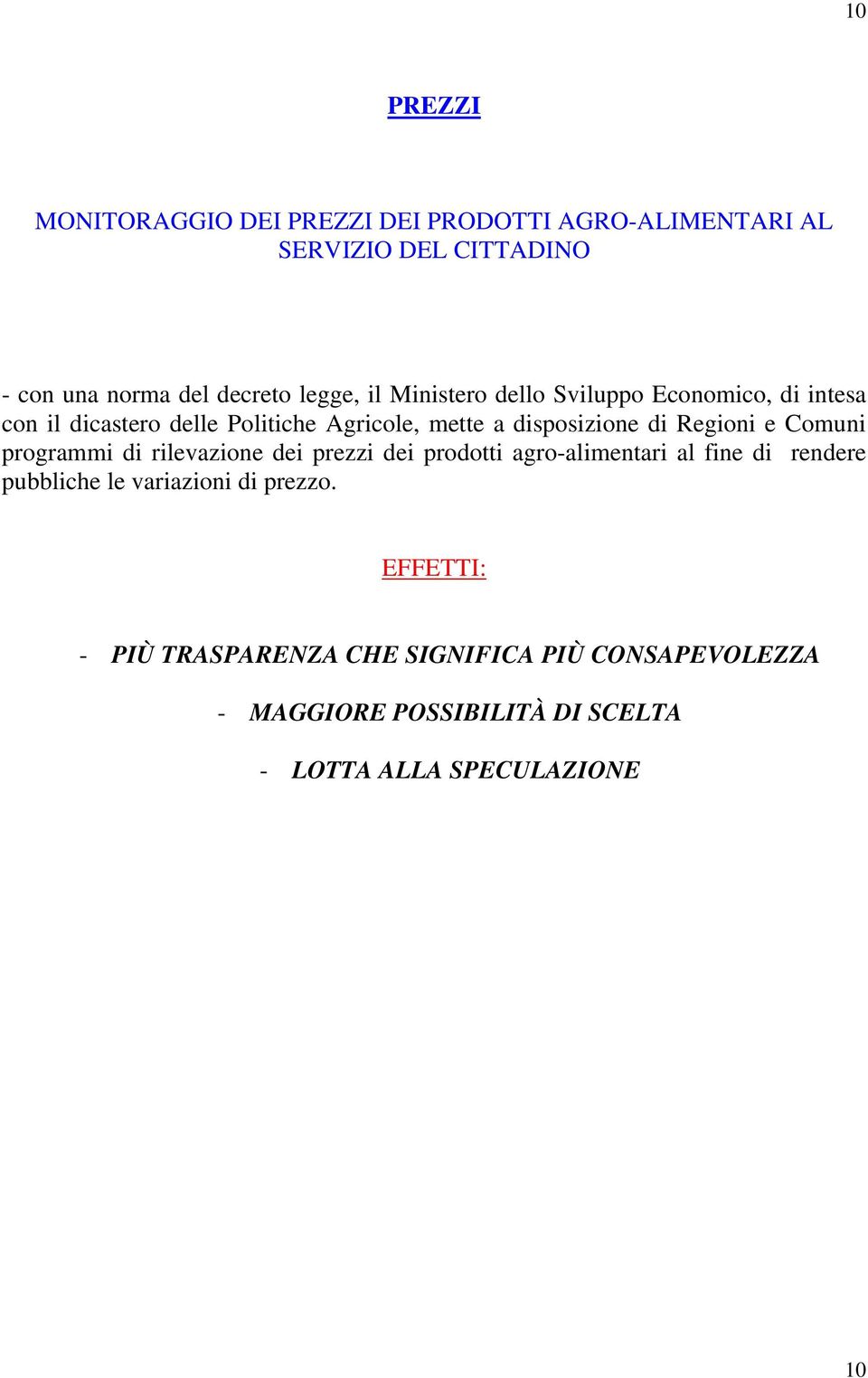 10

PREZZI

MONITORAGGIO DEI PREZZI DEI PRODOTTI AGRO-ALIMENTARI AL SERVIZIO DEL CITTADINO

- con una norma del decreto legge, il Ministero dello Sviluppo Economico, di intesa con il dicastero delle Politiche Agricole, mette a disposizione di Regioni e Comuni programmi di rilevazione dei prezzi dei prodotti agro-alimentari al fine di rendere pubbliche le variazioni di prezzo.

EFFETTI:

- PIÙ TRASPARENZA CHE SIGNIFICA PIÙ CONSAPEVOLEZZA

- MAGGIORE POSSIBILITÀ DI SCELTA

- LOTTA ALLA SPECULAZIONE

10